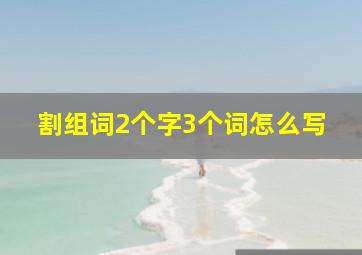 割组词2个字3个词怎么写